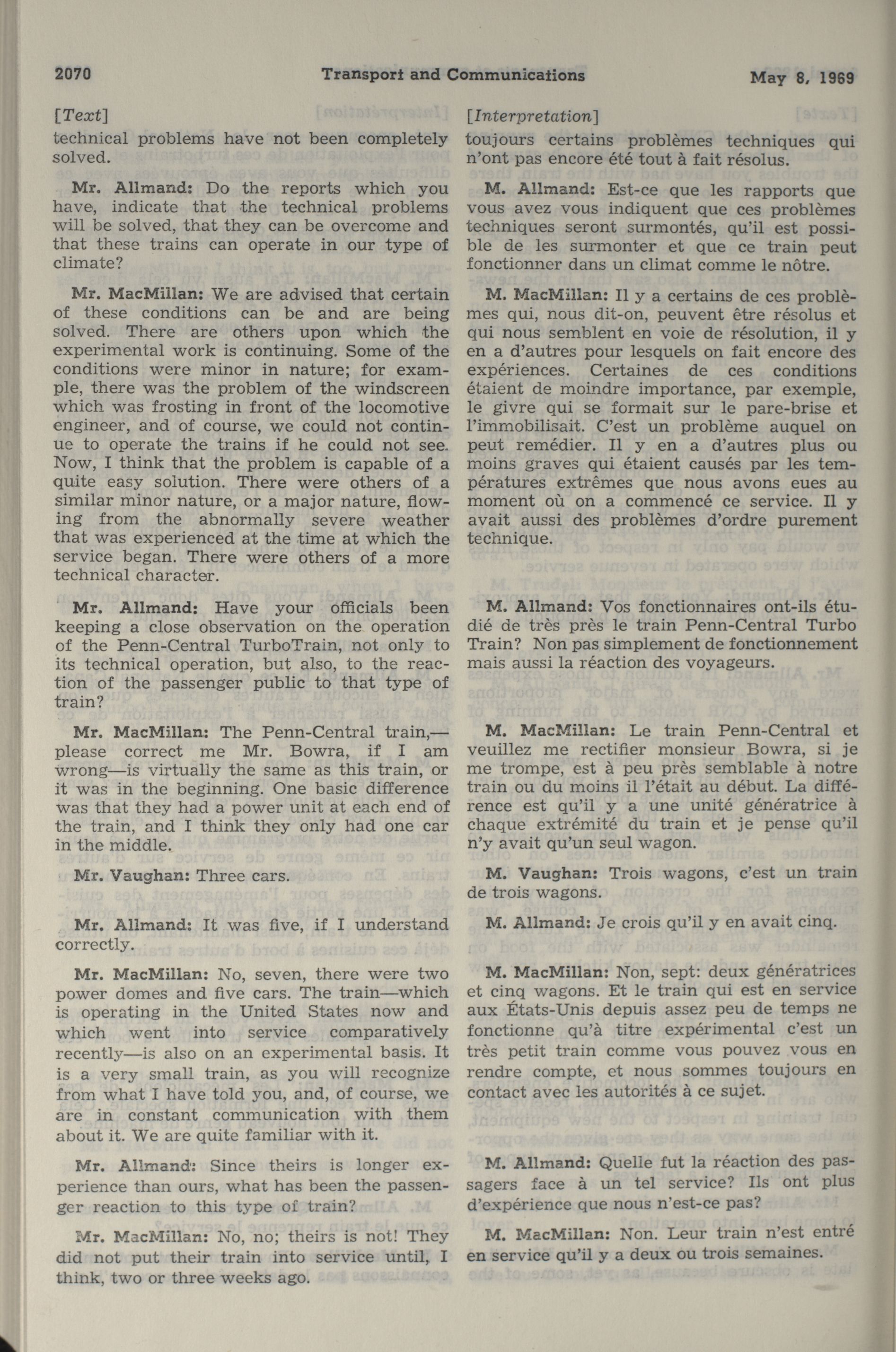 2070 Transport and Communications May 8, 1969

[Text]

technical problems have not been completely solved.

Mr. Allmand: Do the reports which you have, indicate that the technical problems will be solved, that they can be overcome and that these trains can operate in our type of climate?

Mr. MacMillan: We are advised that certain of these conditions can be and are being solved. There are others upon which the experimental work is continuing. Some of the conditions were minor in nature; for example, there was the problem of the windscreen which was frosting in front of the locomotive engineer, and of course, we could not continue to operate the trains if he could not see. Now, I think that the problem is capable of a quite easy solution. There were others of a similar minor nature, or a major nature, flowing from the abnormally severe weather that was experienced at the time at which the service began. There were others of a more technical character.

Mr. Allmand: Have your officials been keeping a close observation on the operation of the Penn-Central TurboTrain, not only to its technical operation, but also, to the reaction of the passenger public to that type of train?

Mr. MacMillan: The Penn-Central train,—please correct me Mr. Bowra, if I am wrong—is virtually the same as this train, or it was in the beginning. One basic difference was that they had a power unit at each end of the train, and I think they only had one car in the middle.

Mr. Vaughan: Three cars.

Mr. Allmand: It was five, if I understand correctly.

Mr. MacMillan: No, seven, there were two power domes and five cars. The train—which is operating in the United States now and which went into service comparatively recently—is also on an experimental basis. It is a very small train, as you will recognize from what I have told you, and, of course, we are in constant communication with them about it. We are quite familiar with it.

Mr. Allmand: Since theirs is longer experience than ours, what has been the passenger reaction to this type of train?

Mr. MacMillan: No, no; theirs is not! They did not put their train into service until, I think, two or three weeks ago.

[Interpretation]

toujours certains problèmes techniques qui n'ont pas encore été tout à fait résolus.

M. Allmand: Est-ce que les rapports que vous avez vous indiquent que ces problèmes techniques seront surmontés, qu'il est possible de les surmonter et que ce train peut fonctionner dans un climat comme le nôtre.

M. MacMillan: Il y a certains de ces problèmes qui, nous dit-on, peuvent être résolus et qui nous semblent en voie de résolution, il y en a d'autres pour lesquels on fait encore des expériences. Certaines de ces conditions étaient de moindre importance, par exemple, le givre qui se formait sur le pare-brise et l'immobilisait. C'est un problème auquel on peut remédier. Il y en a d'autres plus ou moins graves qui étaient causés par les températures extrêmes que nous avons eues au moment où on a commencé ce service. Il y avait aussi des problèmes d'ordre purement technique.

M. Allmand: Vos fonctionnaires ont-ils étudié de très près le train Penn-Central Turbo Train? Non pas simplement de fonctionnement mais aussi la réaction des voyageurs.

M. MacMillan: Le train Penn-Central et veuillez me rectifier monsieur Bowra, si je me trompe, est à peu près semblable à notre train ou du moins il l'était au début. La différence est qu'il y a une unité génératrice à chaque extrémité du train et je pense qu'il n'y avait qu'un seul wagon.

M. Vaughan: Trois wagons, c'est un train de trois wagons.

M. Allmand: Je crois qu'il y en avait cinq.

M. MacMillan: Non, sept: deux génératrices et cinq wagons. Et le train qui est en service aux États-Unis depuis assez peu de temps ne fonctionne qu'à titre expérimental c'est un très petit train comme vous pouvez vous en rendre compte, et nous sommes toujours en contact avec les autorités à ce sujet.

M. Allmand: Quelle fut la réaction des passagers face à un tel service? Ils ont plus d'expérience que nous n'est-ce pas?

M. MacMillan: Non. Leur train n'est entré en service qu'il y a deux ou trois semaines.